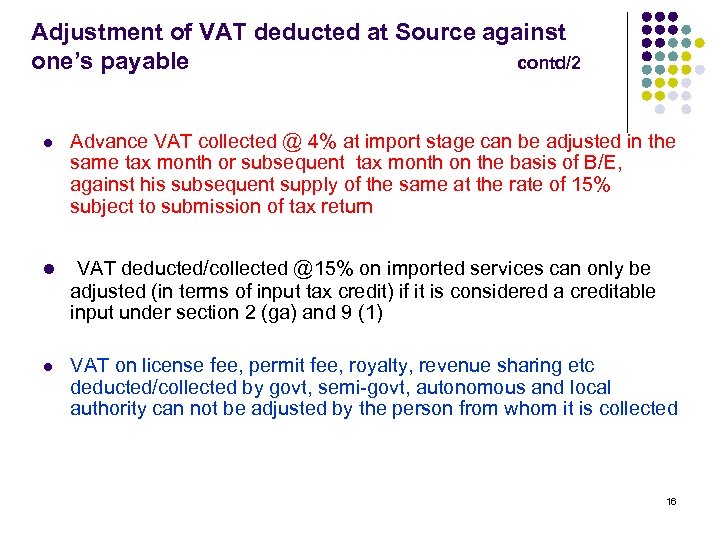 Adjustment of VAT deducted at Source against one's payable contd/2

- Advance VAT collected @ 4% at import stage can be adjusted in the same tax month or subsequent tax month on the basis of B/E, against his subsequent supply of the same at the rate of 15% subject to submission of tax return

- VAT deducted/collected @15% on imported services can only be adjusted (in terms of input tax credit) if it is considered a creditable input under section 2 (ga) and 9 (1)

- VAT on license fee, permit fee, royalty, revenue sharing etc deducted/collected by govt, semi-govt, autonomous and local authority can not be adjusted by the person from whom it is collected

16